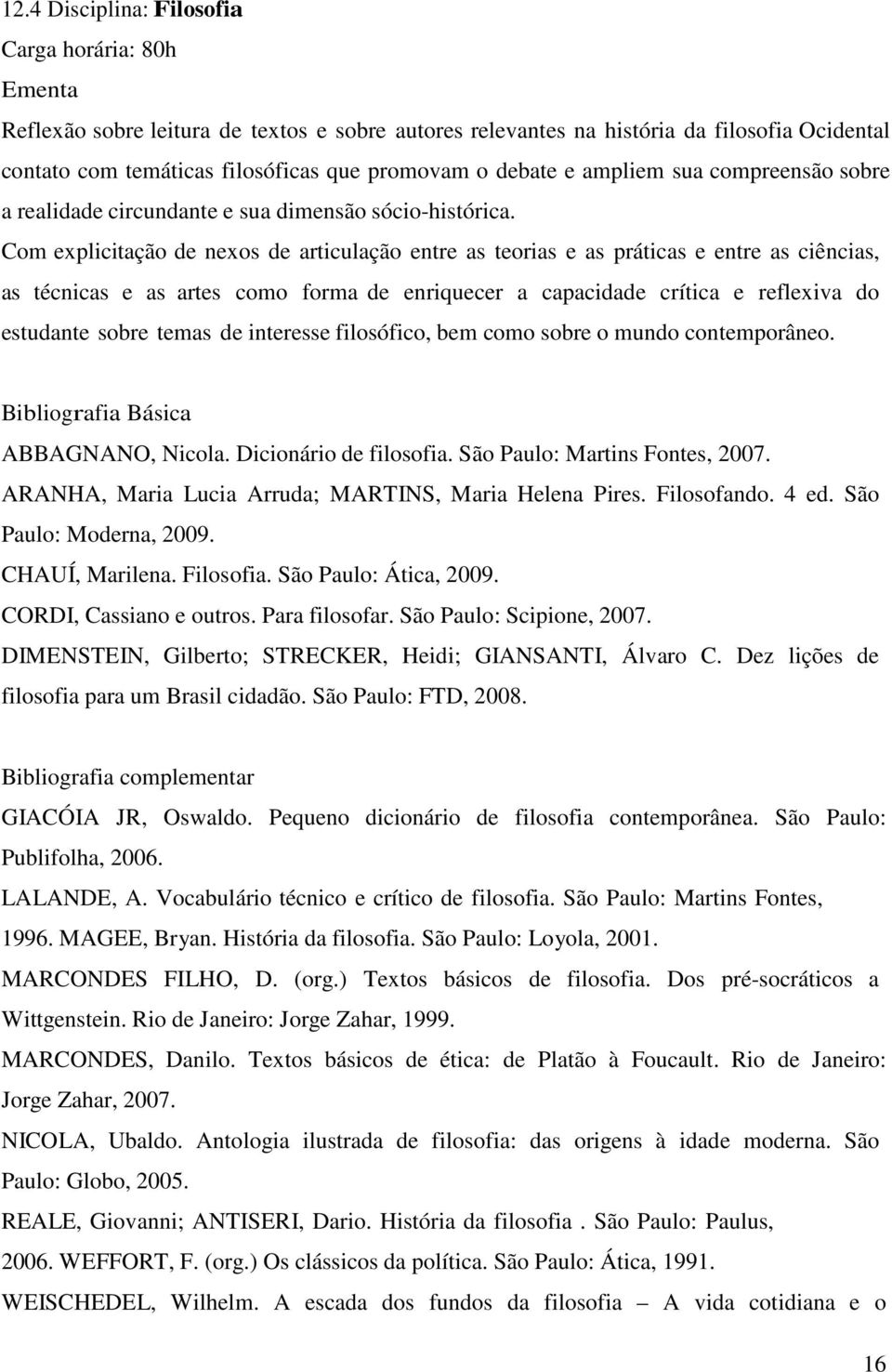 12.4 Disciplina: Filosofia

Carga horária: 80h

Ementa

Reflexão sobre leitura de textos e sobre autores relevantes na história da filosofia Ocidental contato com temáticas filosóficas que promovam o debate e ampliem sua compreensão sobre a realidade circundante e sua dimensão sócio-histórica.

Com explicitação de nexos de articulação entre as teorias e as práticas e entre as ciências, as técnicas e as artes como forma de enriquecer a capacidade crítica e reflexiva do estudante sobre temas de interesse filosófico, bem como sobre o mundo contemporâneo.

Bibliografia Básica

ABBAGNANO, Nicola. Dicionário de filosofia. São Paulo: Martins Fontes, 2007.

ARANHA, Maria Lucia Arruda; MARTINS, Maria Helena Pires. Filosofando. 4 ed. São Paulo: Moderna, 2009.

CHAUÍ, Marilena. Filosofia. São Paulo: Ática, 2009.

CORDI, Cassiano e outros. Para filosofar. São Paulo: Scipione, 2007.

DIMENSTEIN, Gilberto; STRECKER, Heidi; GIANSANTI, Álvaro C. Dez lições de filosofia para um Brasil cidadão. São Paulo: FTD, 2008.

Bibliografia complementar

GIACÓIA JR, Oswaldo. Pequeno dicionário de filosofia contemporânea. São Paulo: Publifolha, 2006.

LALANDE, A. Vocabulário técnico e crítico de filosofia. São Paulo: Martins Fontes, 1996. MAGEE, Bryan. História da filosofia. São Paulo: Loyola, 2001.

MARCONDES FILHO, D. (org.) Textos básicos de filosofia. Dos pré-socráticos a Wittgenstein. Rio de Janeiro: Jorge Zahar, 1999.

MARCONDES, Danilo. Textos básicos de ética: de Platão à Foucault. Rio de Janeiro: Jorge Zahar, 2007.

NICOLA, Ubaldo. Antologia ilustrada de filosofia: das origens à idade moderna. São Paulo: Globo, 2005.

REALE, Giovanni; ANTISERI, Dario. História da filosofia . São Paulo: Paulus, 2006. WEFFORT, F. (org.) Os clássicos da política. São Paulo: Ática, 1991.

WEISCHEDEL, Wilhelm. A escada dos fundos da filosofia – A vida cotidiana e o

16